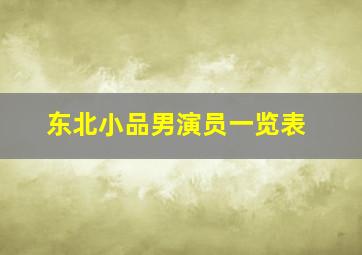 东北小品男演员一览表